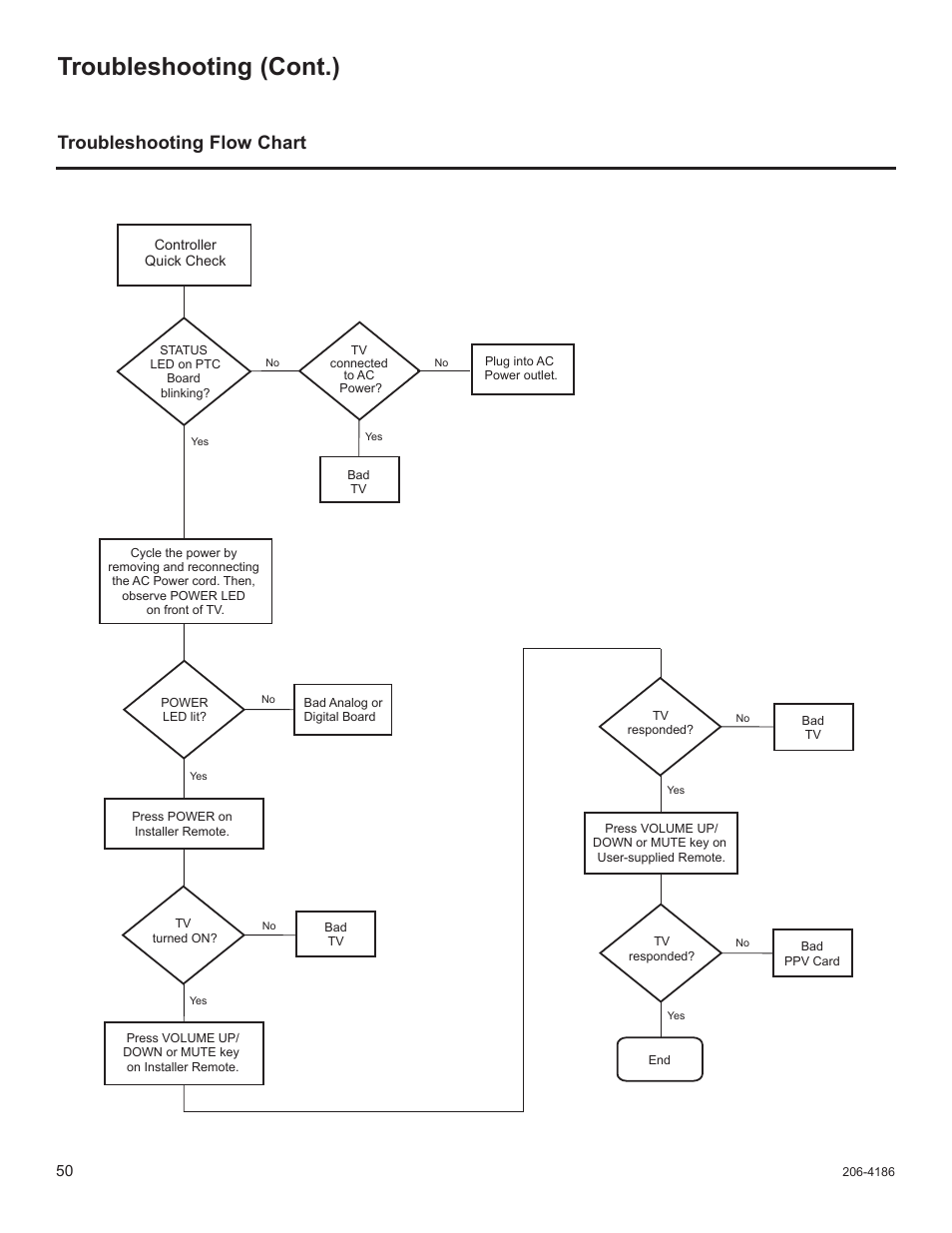 Troubleshooting (Cont.)

Troubleshooting Flow Chart

Controller Quick Check

STATUS LED on PTC Board blinking?

No

TV connected to AC Power?

No

Plug into AC Power outlet.

Yes

Bad TV

Yes

Cycle the power by removing and reconnecting the AC Power cord. Then, observe POWER LED on front of TV.

POWER LED lit?

No

Bad Analog or Digital Board

Yes

Press POWER on Installer Remote.

TV turned ON?

No

Bad TV

Yes

Press VOLUME UP/ DOWN or MUTE key on Installer Remote.

TV responded?

No

Bad TV

Yes

Press VOLUME UP/ DOWN or MUTE key on User-supplied Remote.

TV responded?

No

Bad PPV Card

Yes

End

50

206-4186